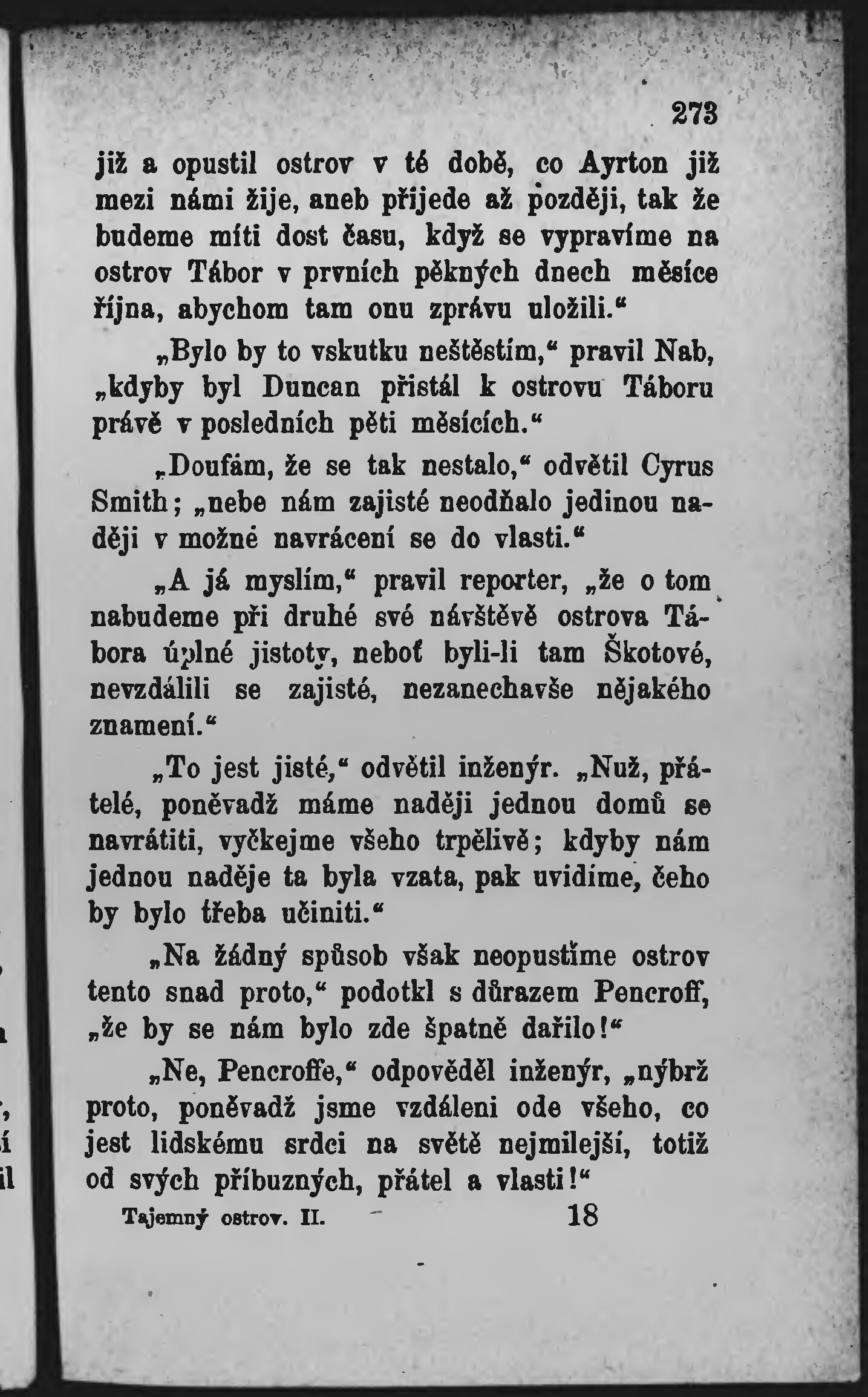 273

již a opustil ostrov v té době, co Ayrton již mezi námi žije, aneb přijede až později, tak že budeme míti dost času, když se vypravíme na ostrov Tábor v prvních pěkných dnech měsíce října, abychom tam onu zprávu uložili.“

„Bylo by to vskutku neštěstím,“ pravil Nab, „kdyby byl Duncan přistál k ostrovu Táboru právě v posledních pěti měsících.“

„Doufám, že se tak nestalo,“ odvětil Cyrus Smith; „nebe nám zajisté neodňalo jedinou naději v možné navrácení se do vlasti.“

„A já myslím,“ pravil reporter, „že o tom nabudeme při druhé své návštěvě ostrova Tábora úplné jistoty, neboť byli-li tam Škotové, nevzdálili se zajisté, nezanechavše nějakého znamení.“

„To jest jisté,“ odvětil inženýr. „Nuž, přátelé, poněvadž máme naději jednou domů se navrátiti, vyčkejme všeho trpělivě; kdyby nám jednou naděje ta byla vzata, pak uvidíme, čeho by bylo třeba učiniti.“

„Na žádný spůsob však neopustíme ostrov tento snad proto,“ podotkl s důrazem Pencroff, „že by se nám bylo zde špatně dařilo!“

„Ne, Pencroffe,“ odpověděl inženýr, „nýbrž proto, poněvadž jsme vzdáleni ode všeho, co jest lidskému srdci na světě nejmilejší, totiž od svých příbuzných, přátel a vlasti!“

Tajemný ostrov. II. 18